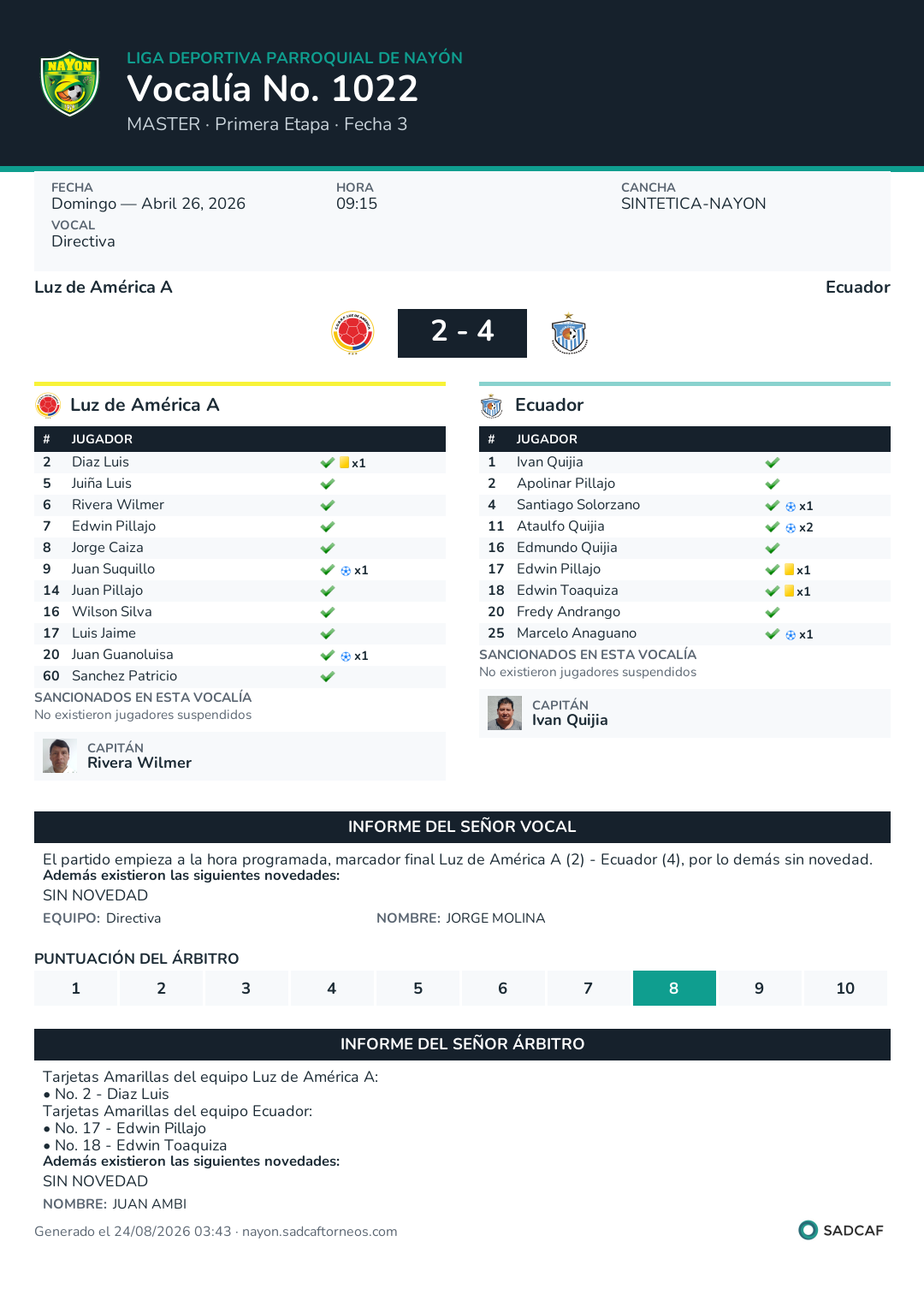 NAYON

LIGA DEPORTIVA PARROQUIAL DE NAYÓN
Vocalía No. 1022
MASTER · Primera Etapa · Fecha 3

FECHA
Domingo — Abril 26, 2026
HORA
09:15
CANCHA
SINTETICA-NAYON
VOCAL
Directiva

Luz de América A
Ecuador
2 - 4

Luz de América A

| # | JUGADOR | |
|---|---|---|
| 2 | Diaz Luis | x1 |
| 5 | Juiña Luis | |
| 6 | Rivera Wilmer | |
| 7 | Edwin Pillajo | |
| 8 | Jorge Caiza | |
| 9 | Juan Suquillo | x1 |
| 14 | Juan Pillajo | |
| 16 | Wilson Silva | |
| 17 | Luis Jaime | |
| 20 | Juan Guanoluisa | x1 |
| 60 | Sanchez Patricio | |

SANCIONADOS EN ESTA VOCALÍA
No existieron jugadores suspendidos

CAPITÁN
Rivera Wilmer

Ecuador

| # | JUGADOR | |
|---|---|---|
| 1 | Ivan Quijia | |
| 2 | Apolinar Pillajo | |
| 4 | Santiago Solorzano | x1 |
| 11 | Ataulfo Quijia | x2 |
| 16 | Edmundo Quijia | |
| 17 | Edwin Pillajo | x1 |
| 18 | Edwin Toaquiza | x1 |
| 20 | Fredy Andrango | |
| 25 | Marcelo Anaguano | x1 |

SANCIONADOS EN ESTA VOCALÍA
No existieron jugadores suspendidos

CAPITÁN
Ivan Quijia

INFORME DEL SEÑOR VOCAL

El partido empieza a la hora programada, marcador final Luz de América A (2) - Ecuador (4), por lo demás sin novedad.
Además existieron las siguientes novedades:
SIN NOVEDAD
EQUIPO: Directiva
NOMBRE: JORGE MOLINA

PUNTUACIÓN DEL ÁRBITRO

| 1 | 2 | 3 | 4 | 5 | 6 | 7 | 8 | 9 | 10 |
|---|---|---|---|---|---|---|---|---|---|

INFORME DEL SEÑOR ÁRBITRO

Tarjetas Amarillas del equipo Luz de América A:
• No. 2 - Diaz Luis
Tarjetas Amarillas del equipo Ecuador:
• No. 17 - Edwin Pillajo
• No. 18 - Edwin Toaquiza
Además existieron las siguientes novedades:
SIN NOVEDAD
NOMBRE: JUAN AMBI

Generado el 24/08/2026 03:43 · nayon.sadcaftorneos.com
SADCAF